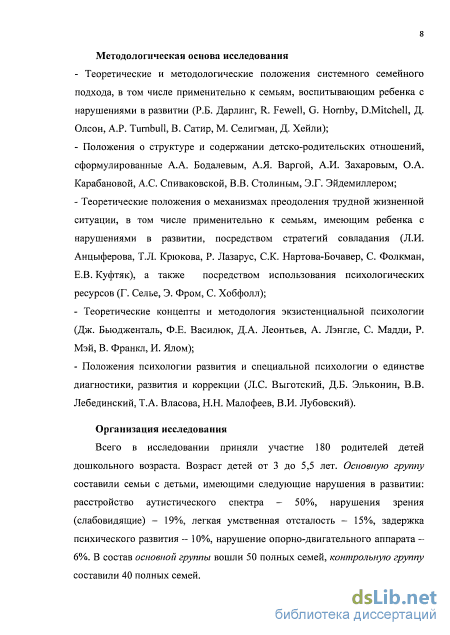 8

Методологическая основа исследования

- Теоретические и методологические положения системного семейного подхода, в том числе применительно к семьям, воспитывающим ребенка с нарушениями в развитии (Р.Б. Дарлинг, R. Fewell, G. Hornby, D.Mitchell, Д. Олсон, A.P. Turnbull, В. Сатир, М. Селигман, Д. Хейли);

- Положения о структуре и содержании детско-родительских отношений, сформулированные А.А. Бодалевым, А.Я. Варгой, А.И. Захаровым, О.А. Карабановой, А.С. Спиваковской, В.В. Столиным, Э.Г. Эйдемиллером;

- Теоретические положения о механизмах преодоления трудной жизненной ситуации, в том числе применительно к семьям, имеющим ребенка с нарушениями в развитии, посредством стратегий совладания (Л.И. Анцыферова, Т.Л. Крюкова, Р. Лазарус, С.К. Нартова-Бочавер, С. Фолкман, Е.В. Куфтяк), а также посредством использования психологических ресурсов (Г. Селье, Э. Фром, С. Хобфолл);

- Теоретические концепты и методология экзистенциальной психологии (Дж. Бьюдженталь, Ф.Е. Василюк, Д.А. Леонтьев, А. Лэнгле, С. Мадди, Р. Мэй, В. Франкл, И. Ялом);

- Положения психологии развития и специальной психологии о единстве диагностики, развития и коррекции (Л.С. Выготский, Д.Б. Эльконин, В.В. Лебединский, Т.А. Власова, Н.Н. Малофеев, В.И. Лубовский).

Организация исследования

Всего в исследовании приняли участие 180 родителей детей дошкольного возраста. Возраст детей от 3 до 5,5 лет. Основную группу составили семьи с детьми, имеющими следующие нарушения в развитии: расстройство аутистического спектра – 50%, нарушения зрения (слабовидящие) – 19%, легкая умственная отсталость – 15%, задержка психического развития -- 10%, нарушение опорно-двигательного аппарата -- 6%. В состав основной группы вошли 50 полных семей, контрольную группу составили 40 полных семей.

dsLib.net
библиотека диссертаций